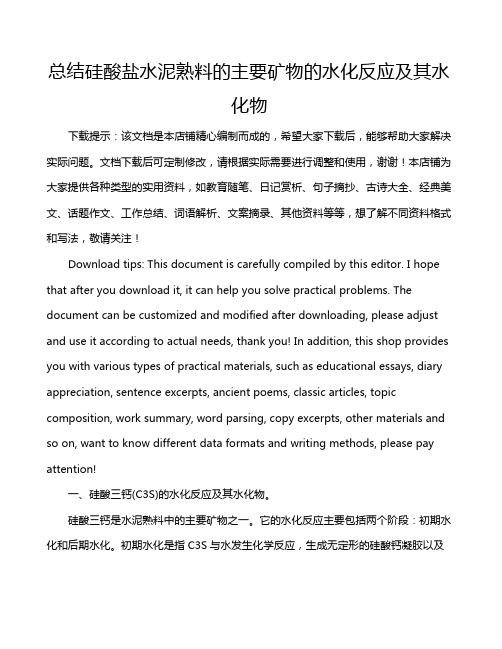 总结硅酸盐水泥熟料的主要矿物的水化反应及其水化物

下载提示：该文档是本店铺精心编制而成的，希望大家下载后，能够帮助大家解决实际问题。文档下载后可定制修改，请根据实际需要进行调整和使用，谢谢！本店铺为大家提供各种类型的实用资料，如教育随笔、日记赏析、句子摘抄、古诗大全、经典美文、话题作文、工作总结、词语解析、文案摘录、其他资料等等，想了解不同资料格式和写法，敬请关注！

Download tips: This document is carefully compiled by this editor. I hope that after you download it, it can help you solve practical problems. The document can be customized and modified after downloading, please adjust and use it according to actual needs, thank you! In addition, this shop provides you with various types of practical materials, such as educational essays, diary appreciation, sentence excerpts, ancient poems, classic articles, topic composition, work summary, word parsing, copy excerpts, other materials and so on, want to know different data formats and writing methods, please pay attention!

一、硅酸三钙(C3S)的水化反应及其水化物。

硅酸三钙是水泥熟料中的主要矿物之一。它的水化反应主要包括两个阶段：初期水化和后期水化。初期水化是指 C3S 与水发生化学反应，生成无定形的硅酸钙凝胶以及